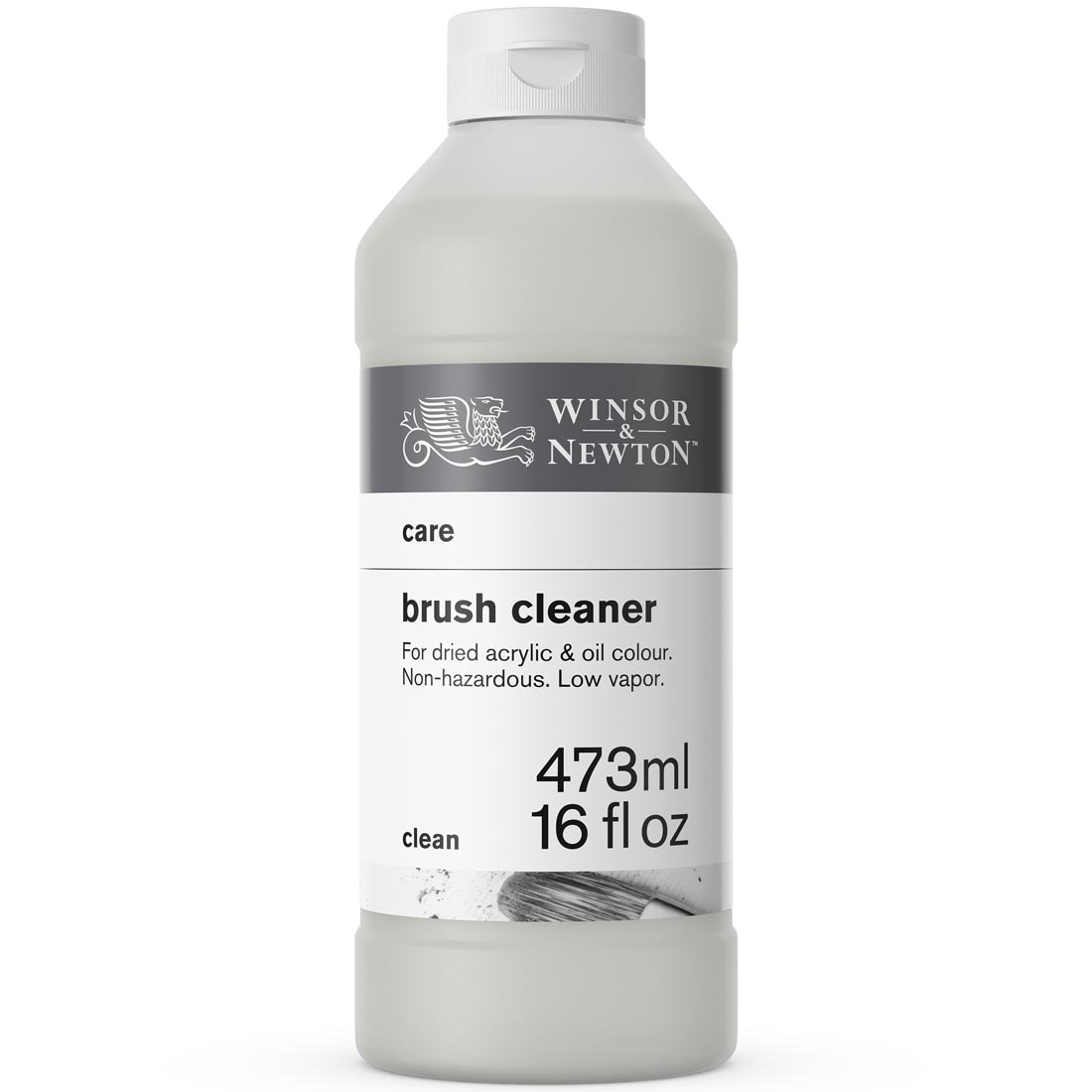 WINSOR
&
NEWTON™

care

brush cleaner

For dried acrylic & oil colour.
Non-hazardous. Low vapor.

473ml
16 fl oz

clean